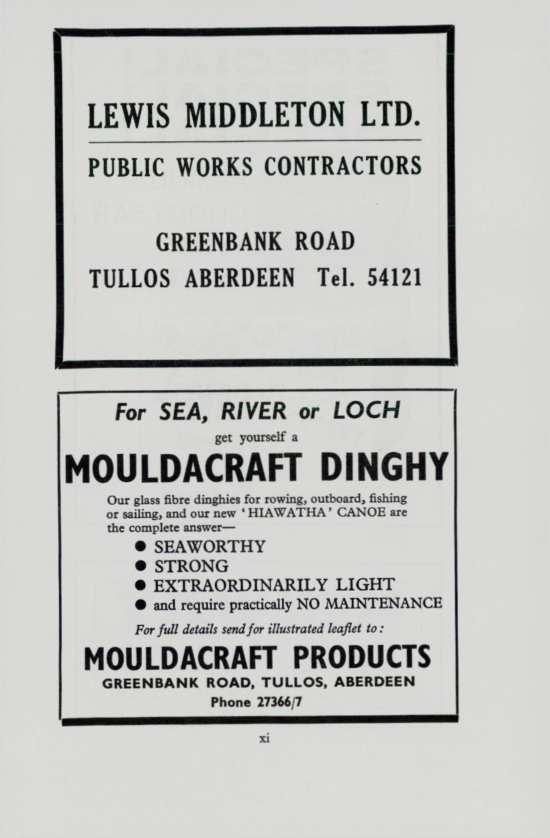 LEWIS MIDDLETON LTD.

PUBLIC WORKS CONTRACTORS

GREENBANK ROAD
TULLOS ABERDEEN Tel. 54121

For SEA, RIVER or LOCH
get yourself a
MOULDACRAFT DINGHY

Our glass fibre dinghies for rowing, outboard, fishing or sailing, and our new 'HIAWATHA' CANOE are the complete answer—
● SEAWORTHY
● STRONG
● EXTRAORDINARILY LIGHT
● and require practically NO MAINTENANCE

For full details send for illustrated leaflet to:
MOULDACRAFT PRODUCTS
GREENBANK ROAD, TULLOS, ABERDEEN
Phone 27366/7

xi